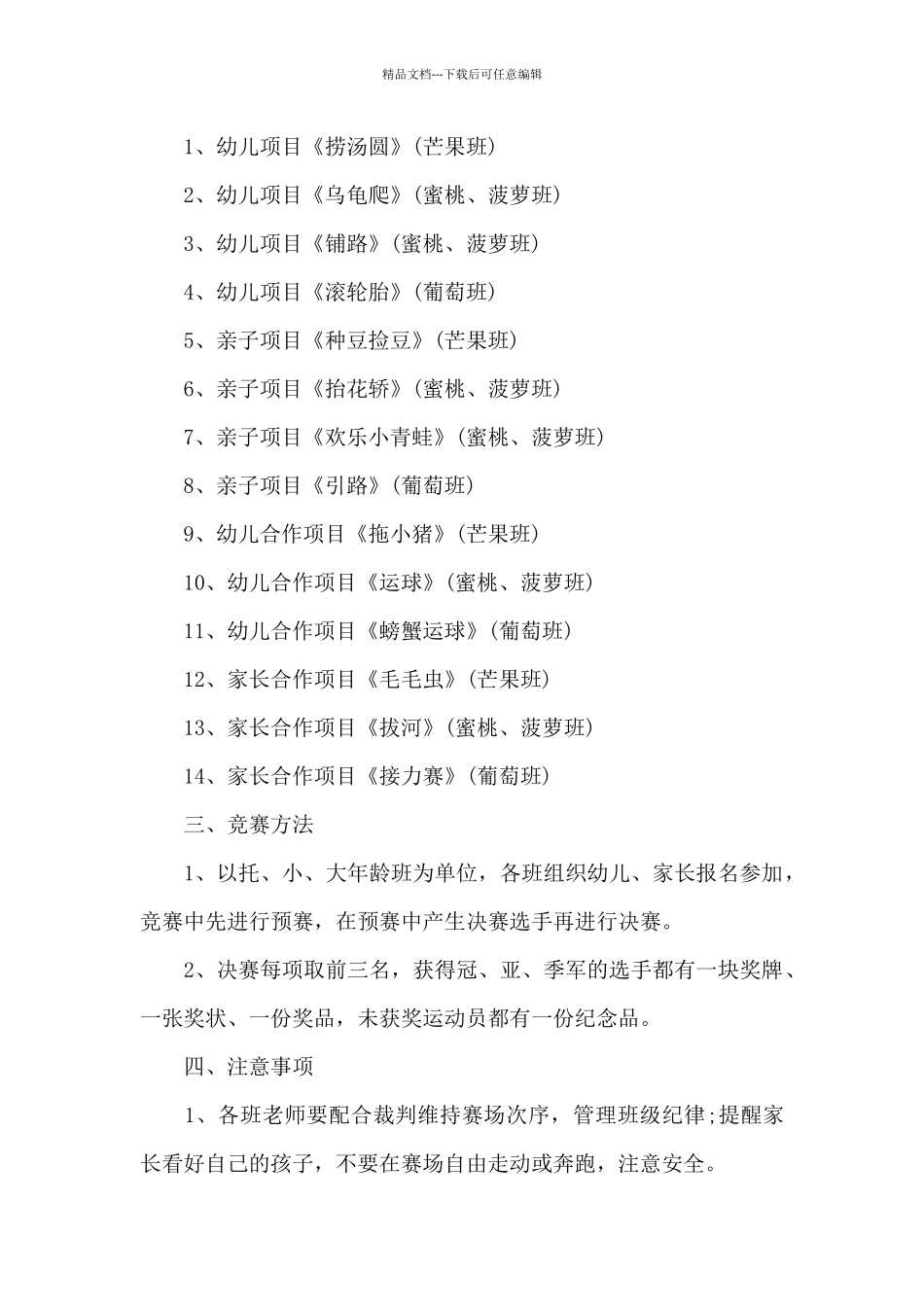 精品文档---下载后可任意编辑

1、幼儿项目《捞汤圆》(芒果班)

2、幼儿项目《乌龟爬》(蜜桃、菠萝班)

3、幼儿项目《铺路》(蜜桃、菠萝班)

4、幼儿项目《滚轮胎》(葡萄班)

5、亲子项目《种豆捡豆》(芒果班)

6、亲子项目《抬花轿》(蜜桃、菠萝班)

7、亲子项目《欢乐小青蛙》(蜜桃、菠萝班)

8、亲子项目《引路》(葡萄班)

9、幼儿合作项目《拖小猪》(芒果班)

10、幼儿合作项目《运球》(蜜桃、菠萝班)

11、幼儿合作项目《螃蟹运球》(葡萄班)

12、家长合作项目《毛毛虫》(芒果班)

13、家长合作项目《拔河》(蜜桃、菠萝班)

14、家长合作项目《接力赛》(葡萄班)

三、竞赛方法

1、以托、小、大年龄班为单位，各班组织幼儿、家长报名参加，竞赛中先进行预赛，在预赛中产生决赛选手再进行决赛。

2、决赛每项取前三名，获得冠、亚、季军的选手都有一块奖牌、一张奖状、一份奖品，未获奖运动员都有一份纪念品。

四、注意事项

1、各班老师要配合裁判维持赛场次序，管理班级纪律;提醒家长看好自己的孩子，不要在赛场自由走动或奔跑，注意安全。